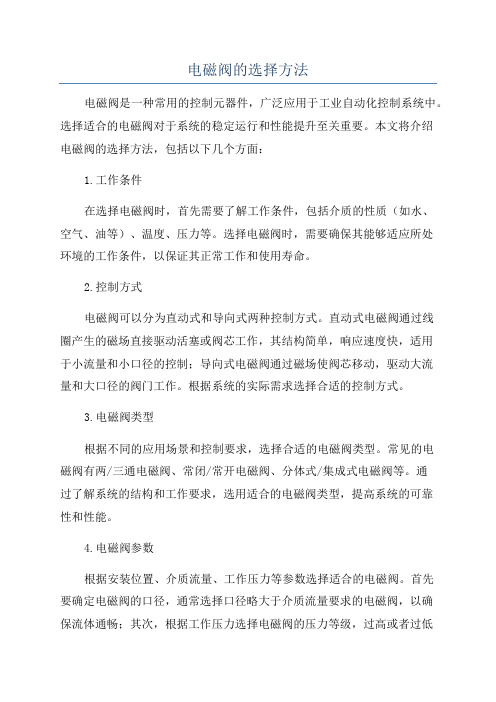 电磁阀的选择方法

电磁阀是一种常用的控制元器件，广泛应用于工业自动化控制系统中。选择适合的电磁阀对于系统的稳定运行和性能提升至关重要。本文将介绍电磁阀的选择方法，包括以下几个方面：

1.工作条件

在选择电磁阀时，首先需要了解工作条件，包括介质的性质（如水、空气、油等）、温度、压力等。选择电磁阀时，需要确保其能够适应所处环境的工作条件，以保证其正常工作和使用寿命。

2.控制方式

电磁阀可以分为直动式和导向式两种控制方式。直动式电磁阀通过线圈产生的磁场直接驱动活塞或阀芯工作，其结构简单，响应速度快，适用于小流量和小口径的控制；导向式电磁阀通过磁场使阀芯移动，驱动大流量和大口径的阀门工作。根据系统的实际需求选择合适的控制方式。

3.电磁阀类型

根据不同的应用场景和控制要求，选择合适的电磁阀类型。常见的电磁阀有两/三通电磁阀、常闭/常开电磁阀、分体式/集成式电磁阀等。通过了解系统的结构和工作要求，选用适合的电磁阀类型，提高系统的可靠性和性能。

4.电磁阀参数

根据安装位置、介质流量、工作压力等参数选择适合的电磁阀。首先要确定电磁阀的口径，通常选择口径略大于介质流量要求的电磁阀，以确保流体通畅；其次，根据工作压力选择电磁阀的压力等级，过高或者过低